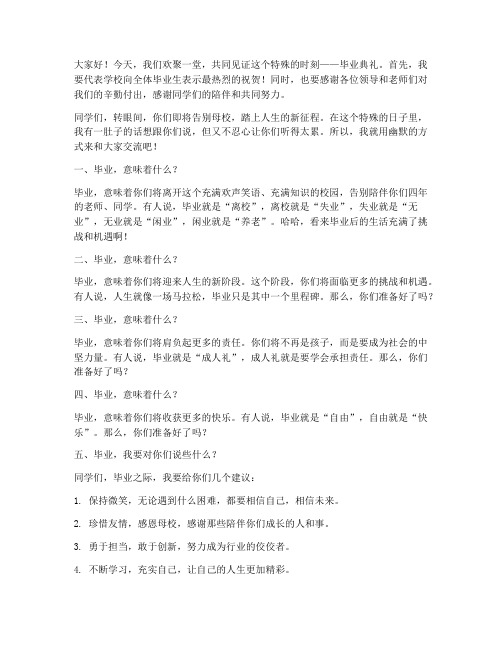 大家好！今天，我们欢聚一堂，共同见证这个特殊的时刻——毕业典礼。首先，我要代表学校向全体毕业生表示最热烈的祝贺！同时，也要感谢各位领导和老师们对我们的辛勤付出，感谢同学们的陪伴和共同努力。

同学们，转眼间，你们即将告别母校，踏上人生的新征程。在这个特殊的日子里，我有一肚子的话想跟你们说，但又不忍心让你们听得太累。所以，我就用幽默的方式来和大家交流吧！

一、毕业，意味着什么？

毕业，意味着你们将离开这个充满欢声笑语、充满知识的校园，告别陪伴你们四年的老师、同学。有人说，毕业就是“离校”，离校就是“失业”，失业就是“无业”，无业就是“闲业”，闲业就是“养老”。哈哈，看来毕业后的生活充满了挑战和机遇啊！

二、毕业，意味着什么？

毕业，意味着你们将迎来人生的新阶段。这个阶段，你们将面临更多的挑战和机遇。有人说，人生就像一场马拉松，毕业只是其中一个里程碑。那么，你们准备好了吗？

三、毕业，意味着什么？

毕业，意味着你们将肩负起更多的责任。你们将不再是孩子，而是要成为社会的中坚力量。有人说，毕业就是“成人礼”，成人礼就是要学会承担责任。那么，你们准备好了吗？

四、毕业，意味着什么？

毕业，意味着你们将收获更多的快乐。有人说，毕业就是“自由”，自由就是“快乐”。那么，你们准备好了吗？

五、毕业，我要对你们说些什么？

同学们，毕业之际，我要给你们几个建议：

1. 保持微笑，无论遇到什么困难，都要相信自己，相信未来。

2. 珍惜友情，感恩母校，感谢那些陪伴你们成长的人和事。

3. 勇于担当，敢于创新，努力成为行业的佼佼者。

4. 不断学习，充实自己，让自己的人生更加精彩。